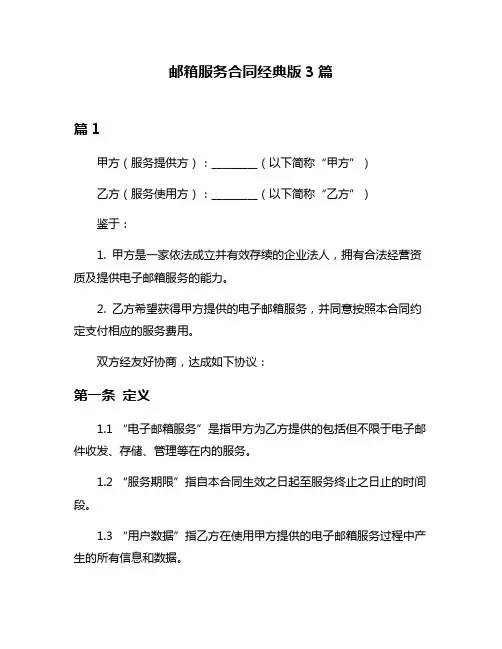 邮箱服务合同经典版 3 篇

篇 1

甲方（服务提供方）：________（以下简称“甲方”）

乙方（服务使用方）：________（以下简称“乙方”）

鉴于：

1. 甲方是一家依法成立并有效存续的企业法人，拥有合法经营资质及提供电子邮箱服务的能力。

2. 乙方希望获得甲方提供的电子邮箱服务，并同意按照本合同约定支付相应的服务费用。

双方经友好协商，达成如下协议：

第一条 定义

1.1 “电子邮箱服务”是指甲方为乙方提供的包括但不限于电子邮件收发、存储、管理等在内的服务。

1.2 “服务期限”指自本合同生效之日起至服务终止之日止的时间段。

1.3 “用户数据”指乙方在使用甲方提供的电子邮箱服务过程中产生的所有信息和数据。